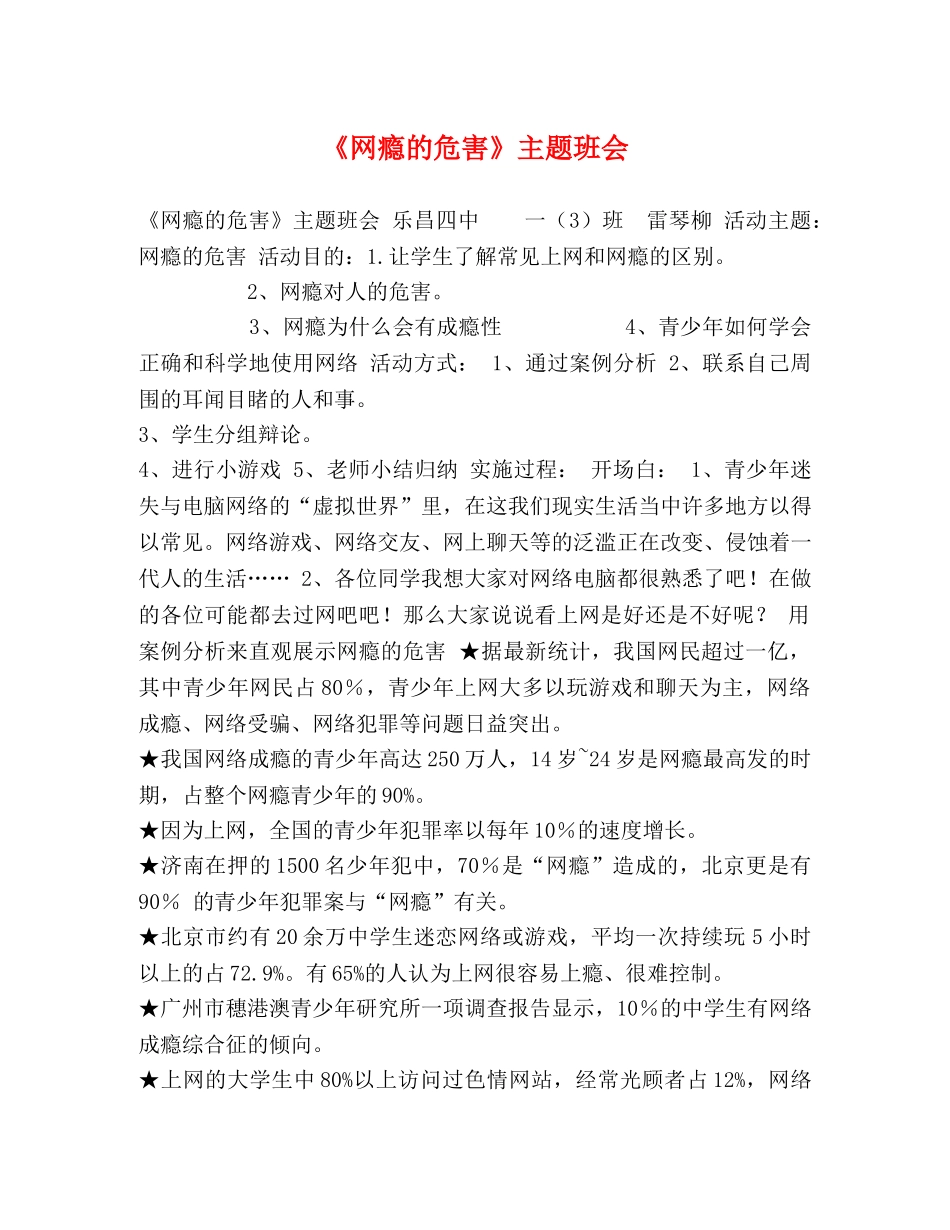 《网瘾的危害》主题班会

《网瘾的危害》主题班会 乐昌四中 一（3）班 雷琴柳 活动主题：网瘾的危害 活动目的：1.让学生了解常见上网和网瘾的区别。

2、网瘾对人的危害。

3、网瘾为什么会有成瘾性 4、青少年如何学会正确和科学地使用网络 活动方式： 1、通过案例分析 2、联系自己周围的耳闻目睹的人和事。

3、学生分组辩论。

4、进行小游戏 5、老师小结归纳 实施过程： 开场白： 1、青少年迷失与电脑网络的“虚拟世界”里，在这我们现实生活当中许多地方以得以常见。网络游戏、网络交友、网上聊天等的泛滥正在改变、侵蚀着一代人的生活…… 2、各位同学我想大家对网络电脑都很熟悉了吧！在做的各位可能都去过网吧吧！那么大家说说看上网是好还是不好呢？ 用案例分析来直观展示网瘾的危害 ★据最新统计，我国网民超过一亿，其中青少年网民占80％，青少年上网大多以玩游戏和聊天为主，网络成瘾、网络受骗、网络犯罪等问题日益突出。

★我国网络成瘾的青少年高达250万人，14岁~24岁是网瘾最高发的时期，占整个网瘾青少年的90%。

★因为上网，全国的青少年犯罪率以每年10％的速度增长。

★济南在押的1500名少年犯中，70％是“网瘾”造成的，北京更是有90％ 的青少年犯罪案与“网瘾”有关。

★北京市约有20余万中学生迷恋网络或游戏，平均一次持续玩5小时以上的占72.9%。有65%的人认为上网很容易上瘾、很难控制。

★广州市穗港澳青少年研究所一项调查报告显示，10％的中学生有网络成瘾综合征的倾向。

★上网的大学生中80%以上访问过色情网站，经常光顾者占12%，网络